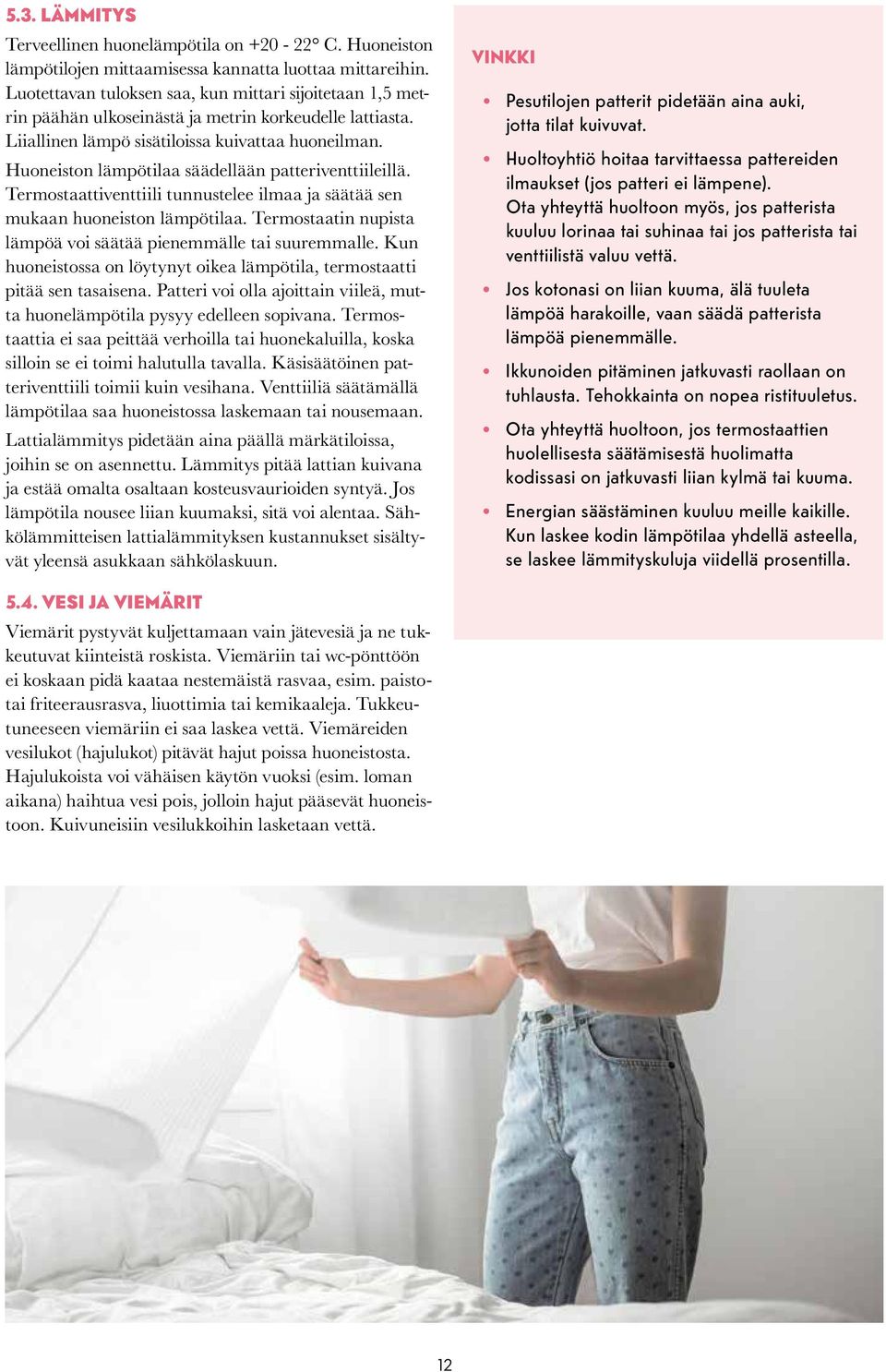 5.3. LÄMMITYS

Terveellinen huonelämpötila on +20 - 22° C. Huoneiston lämpötilojen mittaamisessa kannatta luottaa mittareihin. Luotettavan tuloksen saa, kun mittari sijoitetaan 1,5 metrin päähän ulkoseinästä ja metrin korkeudelle lattiasta. Liiallinen lämpö sisätiloissa kuivattaa huoneilman.

Huoneiston lämpötilaa säädellään patteriventtiileillä. Termostaattiventtiili tunnustelee ilmaa ja säätää sen mukaan huoneiston lämpötilaa. Termostaatin nupista lämpöä voi säätää pienemmälle tai suuremmalle. Kun huoneistossa on löytynyt oikea lämpötila, termostaatti pitää sen tasaisena. Patteri voi olla ajoittain viileä, mutta huonelämpötila pysyy edelleen sopivana. Termostaattia ei saa peittää verhoilla tai huonekaluilla, koska silloin se ei toimi halutulla tavalla. Käsisäätöinen patteriventtiili toimii kuin vesihana. Venttiiliä säätämällä lämpötilaa saa huoneistossa laskemaan tai nousemaan.

Lattialämmitys pidetään aina päällä märkätiloissa, joihin se on asennettu. Lämmitys pitää lattian kuivana ja estää omalta osaltaan kosteusvaurioiden syntyä. Jos lämpötila nousee liian kuumaksi, sitä voi alentaa. Sähkölämmitteisen lattialämmityksen kustannukset sisältyvät yleensä asukkaan sähkölaskuun.

5.4. VESI JA VIEMÄRIT

Viemärit pystyvät kuljettamaan vain jätevesiä ja ne tukkeutuvat kiinteistä roskista. Viemäriin tai wc-pönttöön ei koskaan pidä kaataa nestemäistä rasvaa, esim. paistotai friteerausrasva, liuottimia tai kemikaaleja. Tukkeutuneeseen viemäriin ei saa laskea vettä. Viemäreiden vesilukot (hajulukot) pitävät hajut poissa huoneistosta. Hajulukoista voi vähäisen käytön vuoksi (esim. loman aikana) haihtua vesi pois, jolloin hajut pääsevät huoneistoon. Kuivuneisiin vesilukkoihin lasketaan vettä.

VINKKI

• Pesutilojen patterit pidetään aina auki, jotta tilat kuivuvat.

• Huoltoyhtiö hoitaa tarvittaessa pattereiden ilmaukset (jos patteri ei lämpene). Ota yhteyttä huoltoon myös, jos patterista kuuluu lorinaa tai suhinaa tai jos patterista tai venttiilistä valuu vettä.

• Jos kotonasi on liian kuuma, älä tuuleta lämpöä harakoille, vaan säädä patterista lämpöä pienemmälle.

• Ikkunoiden pitäminen jatkuvasti raollaan on tuhlausta. Tehokkainta on nopea ristituuletus.

• Ota yhteyttä huoltoon, jos termostaattien huolellisesta säätämisestä huolimatta kodissasi on jatkuvasti liian kylmä tai kuuma.

• Energian säästäminen kuuluu meille kaikille. Kun laskee kodin lämpötilaa yhdellä asteella, se laskee lämmityskuluja viidellä prosentilla.

12